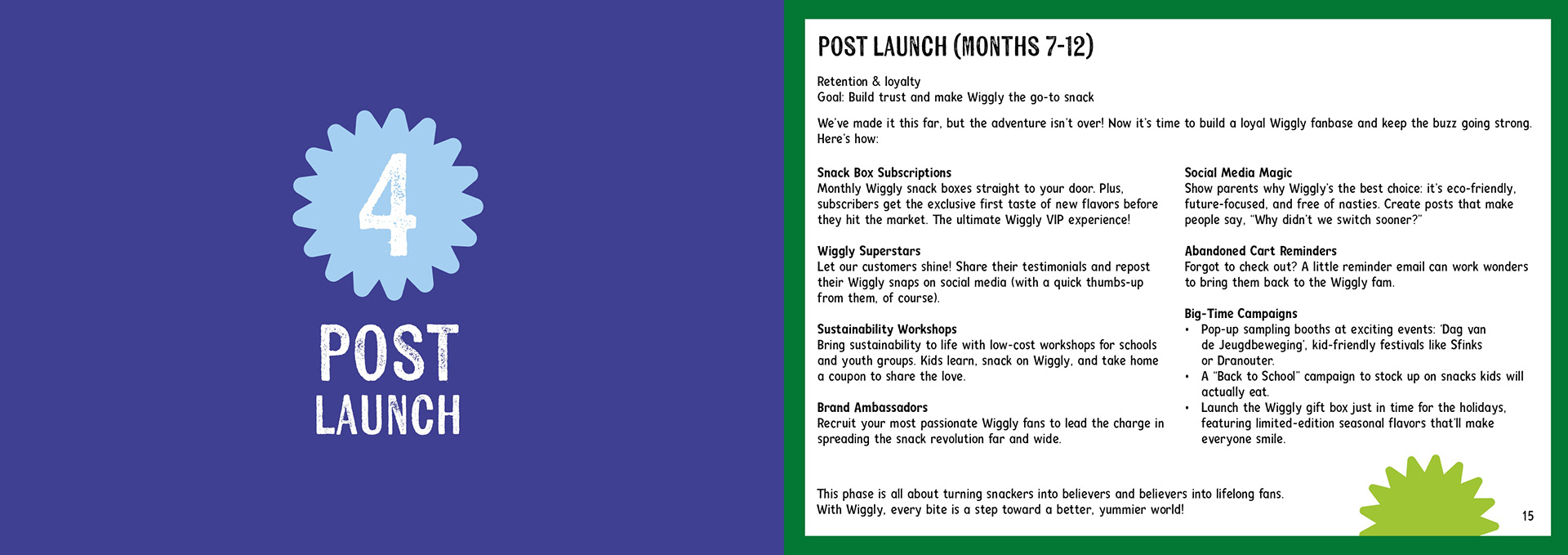 4

POST LAUNCH

POST LAUNCH (MONTHS 7-12)

Retention & loyalty
Goal: Build trust and make Wiggly the go-to snack

We've made it this far, but the adventure isn't over! Now it's time to build a loyal Wiggly fanbase and keep the buzz going strong. Here's how:

Snack Box Subscriptions
Monthly Wiggly snack boxes straight to your door. Plus, subscribers get the exclusive first taste of new flavors before they hit the market. The ultimate Wiggly VIP experience!

Wiggly Superstars
Let our customers shine! Share their testimonials and repost their Wiggly snaps on social media (with a quick thumbs-up from them, of course).

Sustainability Workshops
Bring sustainability to life with low-cost workshops for schools and youth groups. Kids learn, snack on Wiggly, and take home a coupon to share the love.

Brand Ambassadors
Recruit your most passionate Wiggly fans to lead the charge in spreading the snack revolution far and wide.

Social Media Magic
Show parents why Wiggly's the best choice: it's eco-friendly, future-focused, and free of nasties. Create posts that make people say, "Why didn't we switch sooner?"

Abandoned Cart Reminders
Forgot to check out? A little reminder email can work wonders to bring them back to the Wiggly fam.

Big-Time Campaigns
• Pop-up sampling booths at exciting events: 'Dag van de Jeugdbeweging', kid-friendly festivals like Sfinks or Dranouter.
• A "Back to School" campaign to stock up on snacks kids will actually eat.
• Launch the Wiggly gift box just in time for the holidays, featuring limited-edition seasonal flavors that'll make everyone smile.

This phase is all about turning snackers into believers and believers into lifelong fans. With Wiggly, every bite is a step toward a better, yummier world!

15